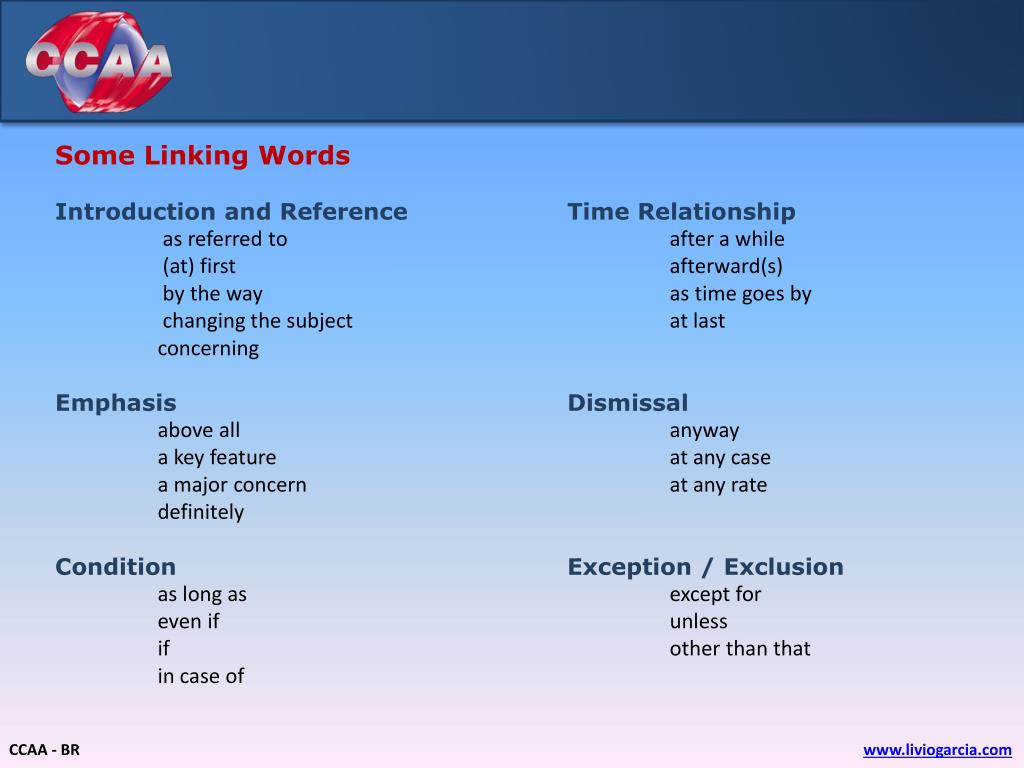 CCAA

Some Linking Words

Introduction and Reference
as referred to
(at) first
by the way
changing the subject
concerning

Emphasis
above all
a key feature
a major concern
definitely

Condition
as long as
even if
if
in case of

Time Relationship
after a while
afterward(s)
as time goes by
at last

Dismissal
anyway
at any case
at any rate

Exception / Exclusion
except for
unless
other than that

CCAA - BR

www.liviogarcia.com